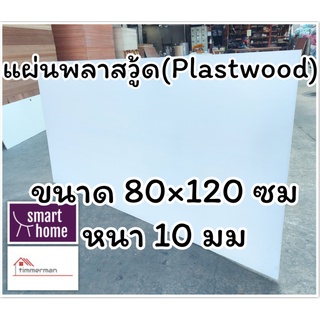 แผ่นพลาสวู้ด(Plastwood)

ขนาด 80×120 ซม
หนา 10 มม

smart home

timmerman